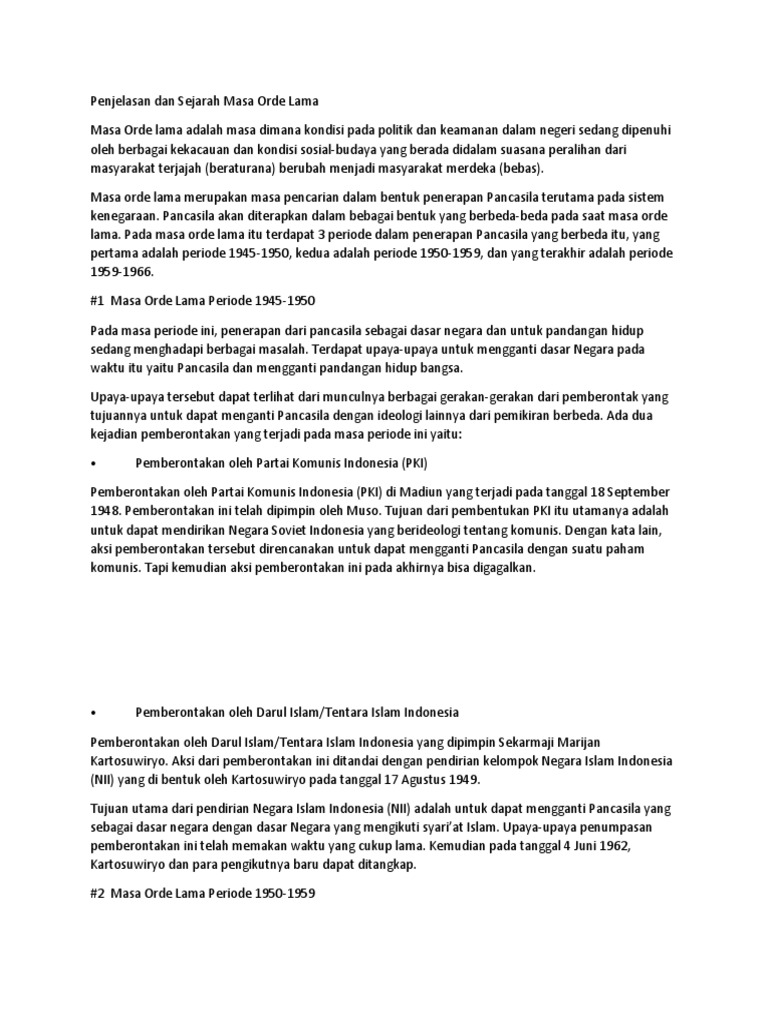 Penjelasan dan Sejarah Masa Orde Lama

Masa Orde lama adalah masa dimana kondisi pada politik dan keamanan dalam negeri sedang dipenuhi oleh berbagai kekacauan dan kondisi sosial-budaya yang berada didalam suasana peralihan dari masyarakat terjajah (beraturana) berubah menjadi masyarakat merdeka (bebas).

Masa orde lama merupakan masa pencarian dalam bentuk penerapan Pancasila terutama pada sistem kenegaraan. Pancasila akan diterapkan dalam bebagai bentuk yang berbeda-beda pada saat masa orde lama. Pada masa orde lama itu terdapat 3 periode dalam penerapan Pancasila yang berbeda itu, yang pertama adalah periode 1945-1950, kedua adalah periode 1950-1959, dan yang terakhir adalah periode 1959-1966.

#1 Masa Orde Lama Periode 1945-1950

Pada masa periode ini, penerapan dari pancasila sebagai dasar negara dan untuk pandangan hidup sedang menghadapi berbagai masalah. Terdapat upaya-upaya untuk mengganti dasar Negara pada waktu itu yaitu Pancasila dan mengganti pandangan hidup bangsa.

Upaya-upaya tersebut dapat terlihat dari munculnya berbagai gerakan-gerakan dari pemberontak yang tujuannya untuk dapat menganti Pancasila dengan ideologi lainnya dari pemikiran berbeda. Ada dua kejadian pemberontakan yang terjadi pada masa periode ini yaitu:

• Pemberontakan oleh Partai Komunis Indonesia (PKI)

Pemberontakan oleh Partai Komunis Indonesia (PKI) di Madiun yang terjadi pada tanggal 18 September 1948. Pemberontakan ini telah dipimpin oleh Muso. Tujuan dari pembentukan PKI itu utamanya adalah untuk dapat mendirikan Negara Soviet Indonesia yang berideologi tentang komunis. Dengan kata lain, aksi pemberontakan tersebut direncanakan untuk dapat mengganti Pancasila dengan suatu paham komunis. Tapi kemudian aksi pemberontakan ini pada akhirnya bisa digagalkan.

• Pemberontakan oleh Darul Islam/Tentara Islam Indonesia

Pemberontakan oleh Darul Islam/Tentara Islam Indonesia yang dipimpin Sekarmaji Marijan Kartosuwiryo. Aksi dari pemberontakan ini ditandai dengan pendirian kelompok Negara Islam Indonesia (NII) yang di bentuk oleh Kartosuwiryo pada tanggal 17 Agustus 1949.

Tujuan utama dari pendirian Negara Islam Indonesia (NII) adalah untuk dapat mengganti Pancasila yang sebagai dasar negara dengan dasar Negara yang mengikuti syari'at Islam. Upaya-upaya penumpasan pemberontakan ini telah memakan waktu yang cukup lama. Kemudian pada tanggal 4 Juni 1962, Kartosuwiryo dan para pengikutnya baru dapat ditangkap.

#2 Masa Orde Lama Periode 1950-1959